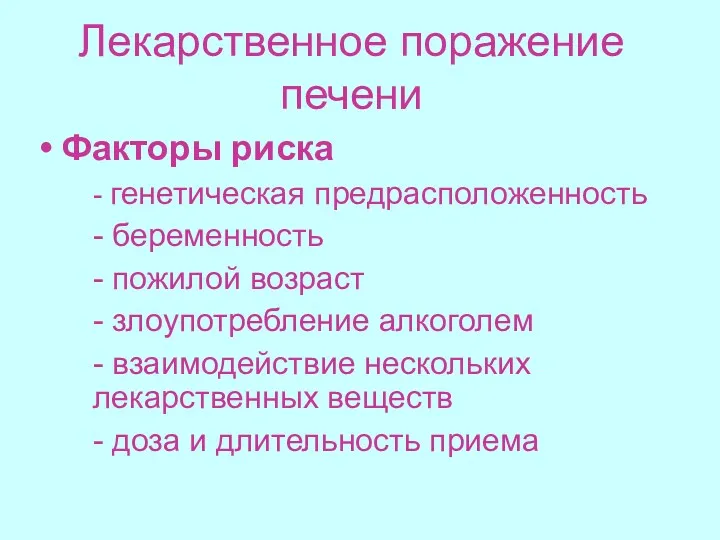 Лекарственное поражение печени

• Факторы риска

- генетическая предрасположенность

- беременность

- пожилой возраст

- злоупотребление алкоголем

- взаимодействие нескольких лекарственных веществ

- доза и длительность приема